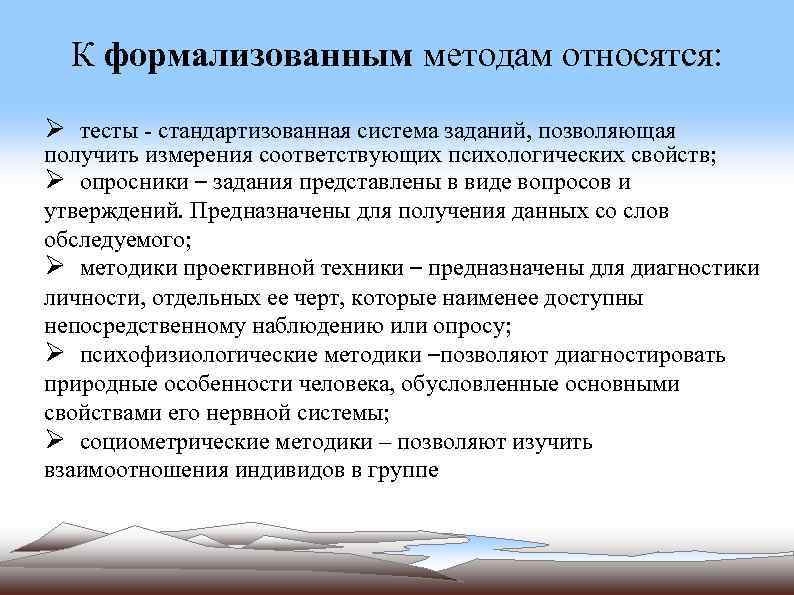 К формализованным методам относятся:

➢ тесты - стандартизованная система заданий, позволяющая получить измерения соответствующих психологических свойств;
➢ опросники – задания представлены в виде вопросов и утверждений. Предназначены для получения данных со слов обследуемого;
➢ методики проективной техники – предназначены для диагностики личности, отдельных ее черт, которые наименее доступны непосредственному наблюдению или опросу;
➢ психофизиологические методики –позволяют диагностировать природные особенности человека, обусловленные основными свойствами его нервной системы;
➢ социометрические методики – позволяют изучить взаимоотношения индивидов в группе